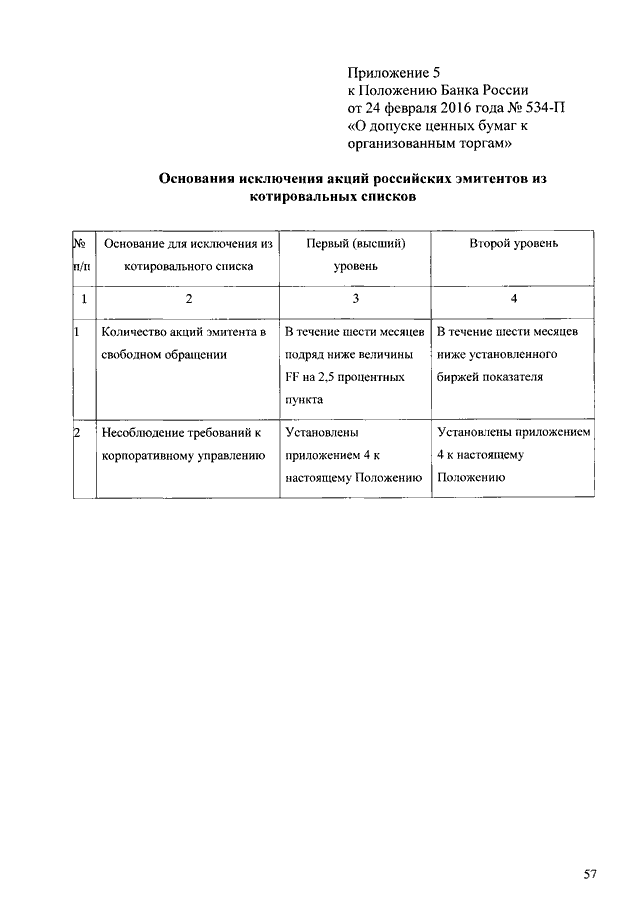 Приложение 5
к Положению Банка России
от 24 февраля 2016 года № 534-П
«О допуске ценных бумаг к организованным торгам»

Основания исключения акций российских эмитентов из котировальных списков

| № п/п | Основание для исключения из котировального списка | Первый (высший) уровень | Второй уровень |
|---|---|---|---|
| 1 | 2 | 3 | 4 |
| 1 | Количество акций эмитента в свободном обращении | В течение шести месяцев подряд ниже величины FF на 2,5 процентных пункта | В течение шести месяцев ниже установленного биржей показателя |
| 2 | Несоблюдение требований к корпоративному управлению | Установлены приложением 4 к настоящему Положению | Установлены приложением 4 к настоящему Положению |

57